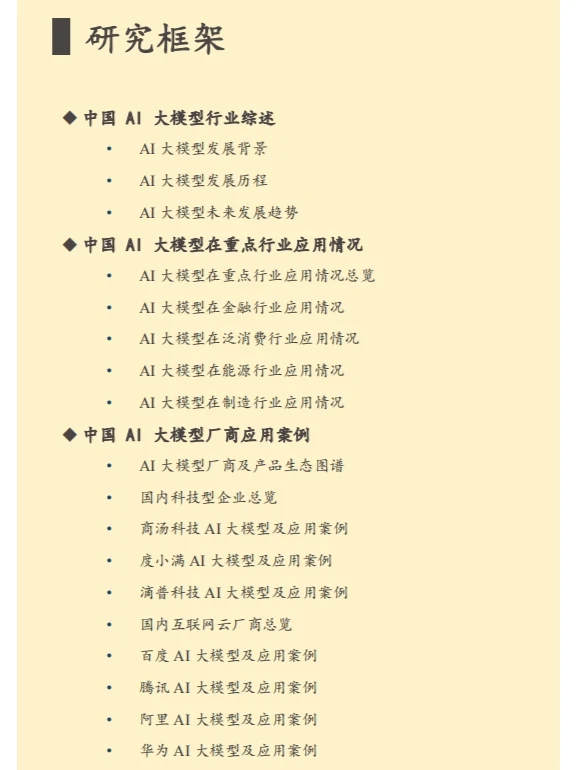 研究框架

◆ 中国 AI 大模型行业综述

• AI 大模型发展背景
• AI 大模型发展历程
• AI 大模型未来发展趋势

◆ 中国 AI 大模型在重点行业应用情况

• AI 大模型在重点行业应用情况总览
• AI 大模型在金融行业应用情况
• AI 大模型在泛消费行业应用情况
• AI 大模型在能源行业应用情况
• AI 大模型在制造行业应用情况

◆ 中国 AI 大模型厂商应用案例

• AI 大模型厂商及产品生态图谱
• 国内科技型企业总览
• 商汤科技 AI 大模型及应用案例
• 度小满 AI 大模型及应用案例
• 滴普科技 AI 大模型及应用案例
• 国内互联网云厂商总览
• 百度 AI 大模型及应用案例
• 腾讯 AI 大模型及应用案例
• 阿里 AI 大模型及应用案例
• 华为 AI 大模型及应用案例